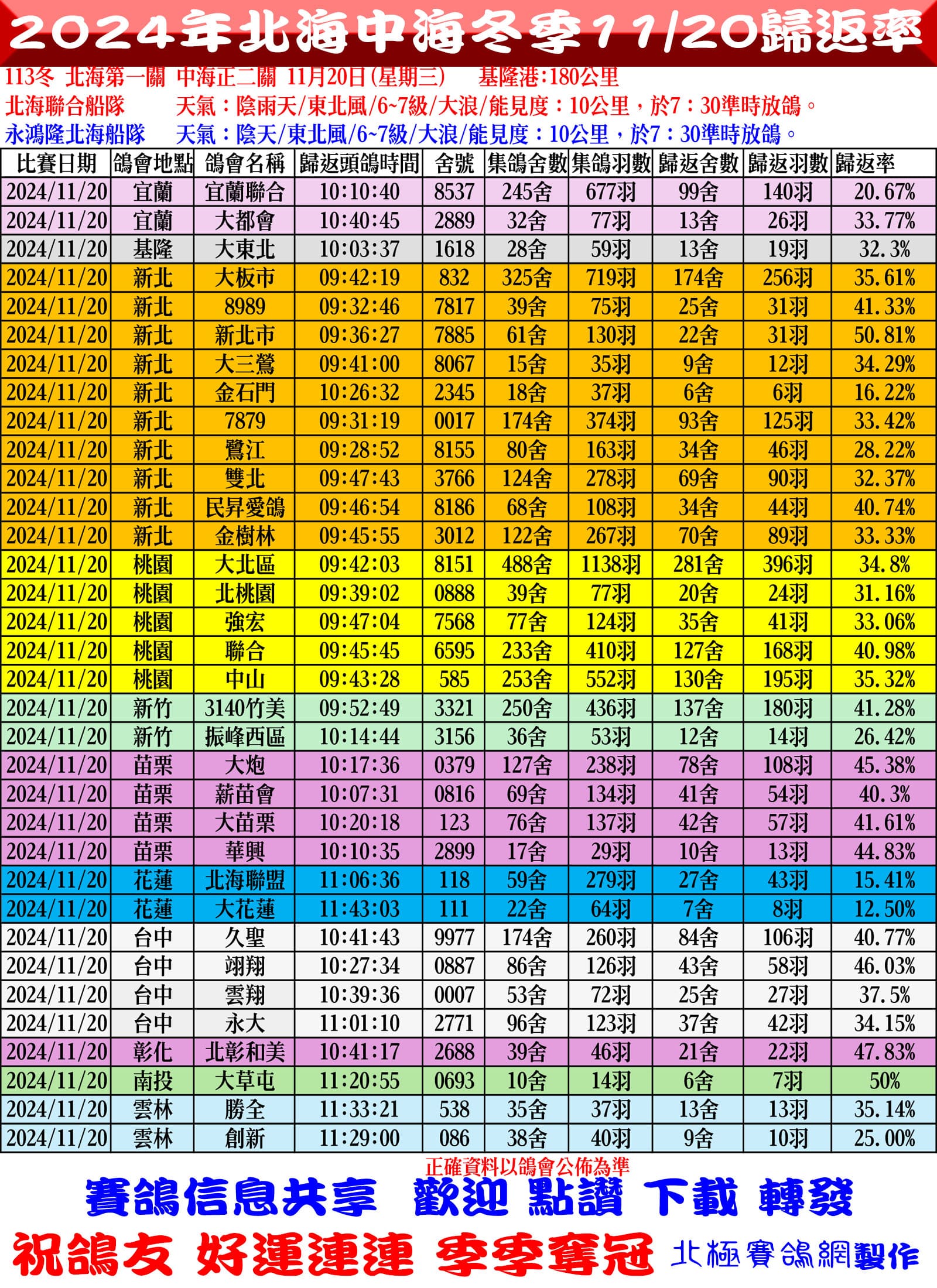 2024年北海中海冬季11/20歸返率

113冬 北海第一關 中海正二關 11月20日(星期三) 基隆港:180公里

北海聯合船隊 天氣:陰雨天/東北風/6~7級/大浪/能見度:10公里,於7:30準時放鴿。

永鴻隆北海船隊 天氣:陰天/東北風/6~7級/大浪/能見度:10公里,於7:30準時放鴿。

| 比賽日期 | 鴿會地點 | 鴿會名稱 | 歸返頭鴿時間 | 舍號 | 集鴿舍數 | 集鴿羽數 | 歸返舍數 | 歸返羽數 | 歸返率 |
|---|---|---|---|---|---|---|---|---|---|
| 2024/11/20 | 宜蘭 | 宜蘭聯合 | 10:10:40 | 8537 | 245舍 | 677羽 | 99舍 | 140羽 | 20.67% |
| 2024/11/20 | 宜蘭 | 大都會 | 10:40:45 | 2889 | 32舍 | 77羽 | 13舍 | 26羽 | 33.77% |
| 2024/11/20 | 基隆 | 大東北 | 10:03:37 | 1618 | 28舍 | 59羽 | 13舍 | 19羽 | 32.3% |
| 2024/11/20 | 新北 | 大板市 | 09:42:19 | 832 | 325舍 | 719羽 | 174舍 | 256羽 | 35.61% |
| 2024/11/20 | 新北 | 8989 | 09:32:46 | 7817 | 39舍 | 75羽 | 25舍 | 31羽 | 41.33% |
| 2024/11/20 | 新北 | 新北市 | 09:36:27 | 7885 | 61舍 | 130羽 | 22舍 | 31羽 | 50.81% |
| 2024/11/20 | 新北 | 大三鶯 | 09:41:00 | 8067 | 15舍 | 35羽 | 9舍 | 12羽 | 34.29% |
| 2024/11/20 | 新北 | 金石門 | 10:26:32 | 2345 | 18舍 | 37羽 | 6舍 | 6羽 | 16.22% |
| 2024/11/20 | 新北 | 7879 | 09:31:19 | 0017 | 174舍 | 374羽 | 93舍 | 125羽 | 33.42% |
| 2024/11/20 | 新北 | 鷺江 | 09:28:52 | 8155 | 80舍 | 163羽 | 34舍 | 46羽 | 28.22% |
| 2024/11/20 | 新北 | 雙北 | 09:47:43 | 3766 | 124舍 | 278羽 | 69舍 | 90羽 | 32.37% |
| 2024/11/20 | 新北 | 民昇愛鴿 | 09:46:54 | 8186 | 68舍 | 108羽 | 34舍 | 44羽 | 40.74% |
| 2024/11/20 | 新北 | 金樹林 | 09:45:55 | 3012 | 122舍 | 267羽 | 70舍 | 89羽 | 33.33% |
| 2024/11/20 | 桃園 | 大北區 | 09:42:03 | 8151 | 488舍 | 1138羽 | 281舍 | 396羽 | 34.8% |
| 2024/11/20 | 桃園 | 北桃園 | 09:39:02 | 0888 | 39舍 | 77羽 | 20舍 | 24羽 | 31.16% |
| 2024/11/20 | 桃園 | 強宏 | 09:47:04 | 7568 | 77舍 | 124羽 | 35舍 | 41羽 | 33.06% |
| 2024/11/20 | 桃園 | 聯合 | 09:45:45 | 6595 | 233舍 | 410羽 | 127舍 | 168羽 | 40.98% |
| 2024/11/20 | 桃園 | 中山 | 09:43:28 | 585 | 253舍 | 552羽 | 130舍 | 195羽 | 35.32% |
| 2024/11/20 | 新竹 | 3140竹美 | 09:52:49 | 3321 | 250舍 | 436羽 | 137舍 | 180羽 | 41.28% |
| 2024/11/20 | 新竹 | 振峰西區 | 10:14:44 | 3156 | 36舍 | 53羽 | 12舍 | 14羽 | 26.42% |
| 2024/11/20 | 苗栗 | 大炮 | 10:17:36 | 0379 | 127舍 | 238羽 | 78舍 | 108羽 | 45.38% |
| 2024/11/20 | 苗栗 | 薪苗會 | 10:07:31 | 0816 | 69舍 | 134羽 | 41舍 | 54羽 | 40.3% |
| 2024/11/20 | 苗栗 | 大苗栗 | 10:20:18 | 123 | 76舍 | 137羽 | 42舍 | 57羽 | 41.61% |
| 2024/11/20 | 苗栗 | 華興 | 10:10:35 | 2899 | 17舍 | 29羽 | 10舍 | 13羽 | 44.83% |
| 2024/11/20 | 花蓮 | 北海聯盟 | 11:06:36 | 118 | 59舍 | 279羽 | 27舍 | 43羽 | 15.41% |
| 2024/11/20 | 花蓮 | 大花蓮 | 11:43:03 | 111 | 22舍 | 64羽 | 7舍 | 8羽 | 12.50% |
| 2024/11/20 | 台中 | 久聖 | 10:41:43 | 9977 | 174舍 | 260羽 | 84舍 | 106羽 | 40.77% |
| 2024/11/20 | 台中 | 翊翔 | 10:27:34 | 0887 | 86舍 | 126羽 | 43舍 | 58羽 | 46.03% |
| 2024/11/20 | 台中 | 雲翔 | 10:39:36 | 0007 | 53舍 | 72羽 | 25舍 | 27羽 | 37.5% |
| 2024/11/20 | 台中 | 永大 | 11:01:10 | 2771 | 96舍 | 123羽 | 37舍 | 42羽 | 34.15% |
| 2024/11/20 | 彰化 | 北彰和美 | 10:41:17 | 2688 | 39舍 | 46羽 | 21舍 | 22羽 | 47.83% |
| 2024/11/20 | 南投 | 大草屯 | 11:20:55 | 0693 | 10舍 | 14羽 | 6舍 | 7羽 | 50% |
| 2024/11/20 | 雲林 | 勝全 | 11:33:21 | 538 | 35舍 | 37羽 | 13舍 | 13羽 | 35.14% |
| 2024/11/20 | 雲林 | 創新 | 11:29:00 | 086 | 38舍 | 40羽 | 9舍 | 10羽 | 25.00% |

正確資料以鴿會公佈為準

賽鴿信息共享 歡迎 點讚 下載 轉發

祝鴿友 好運連連 季季奪冠 北極賽鴿網製作